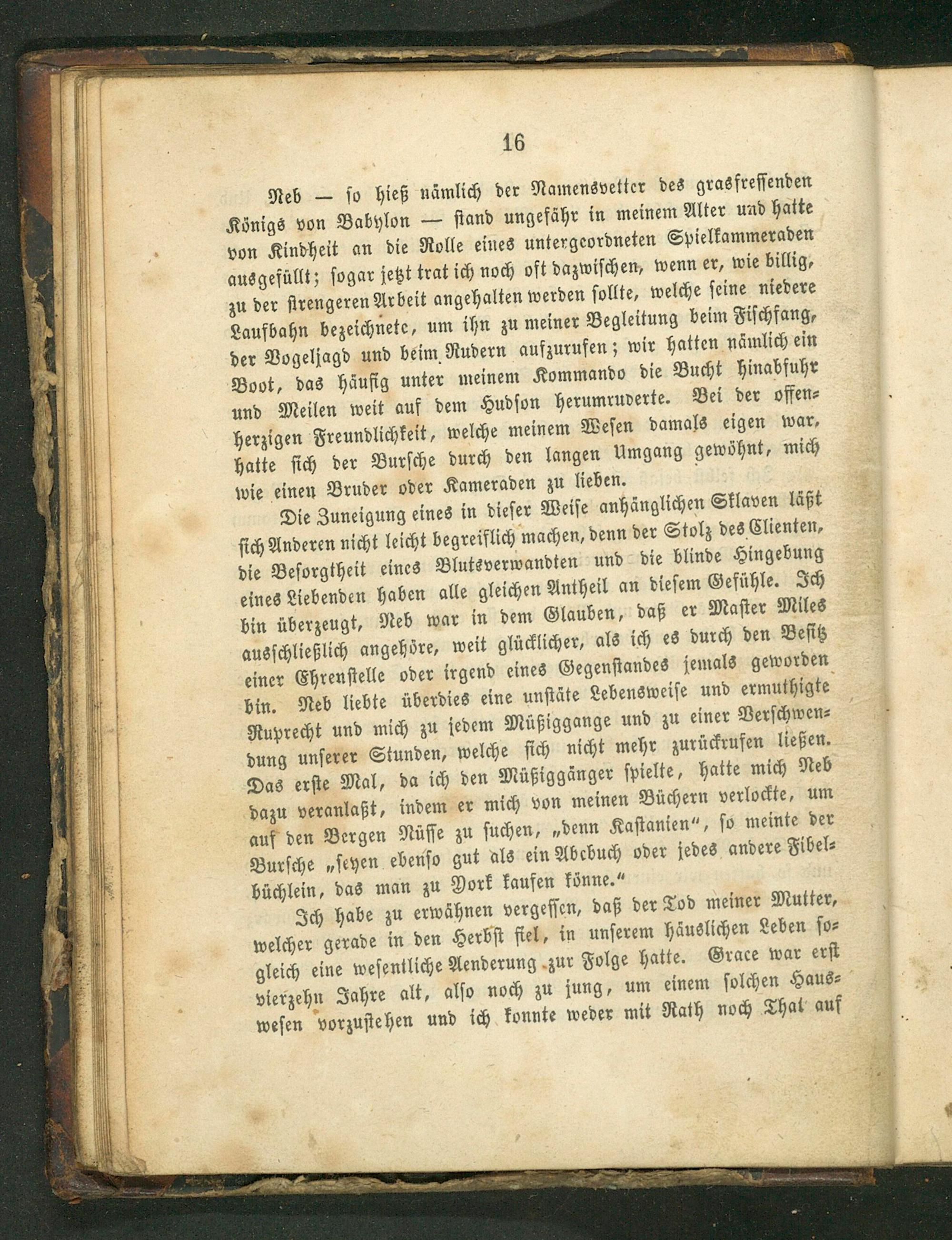 16

Neb — so hieß nämlich der Namensvetter des grasfressenden Königs von Babylon — stand ungefähr in meinem Alter und hatte von Kindheit an die Rolle eines untergeordneten Spielkammeraden ausgefüllt; sogar jetzt trat ich noch oft dazwischen, wenn er, wie billig, zu der strengeren Arbeit angehalten werden sollte, welche seine niedere Laufbahn bezeichnete, um ihn zu meiner Begleitung beim Fischfang, der Vogeljagd und beim Rudern aufzurufen; wir hatten nämlich ein Boot, das häufig unter meinem Kommando die Bucht hinabfuhr und Meilen weit auf dem Hudson herumruderte. Bei der offenherzigen Freundlichkeit, welche meinem Wesen damals eigen war, hatte sich der Bursche durch den langen Umgang gewöhnt, mich wie einen Bruder oder Kameraden zu lieben.

Die Zuneigung eines in dieser Weise anhänglichen Sklaven läßt sich Anderen nicht leicht begreiflich machen, denn der Stolz des Clienten, die Besorgtheit eines Blutsverwandten und die blinde Hingebung eines Liebenden haben alle gleichen Antheil an diesem Gefühle. Ich bin überzeugt, Neb war in dem Glauben, daß er Master Miles ausschließlich angehöre, weit glücklicher, als ich es durch den Besitz einer Ehrenstelle oder irgend eines Gegenstandes jemals geworden bin. Neb liebte überdies eine unstäte Lebensweise und ermuthigte Ruprecht und mich zu jedem Müßiggange und zu einer Verschwendung unserer Stunden, welche sich nicht mehr zurückrufen ließen. Das erste Mal, da ich den Müßiggänger spielte, hatte mich Neb dazu veranlaßt, indem er mich von meinen Büchern verlockte, um auf den Bergen Nüsse zu suchen, „denn Kastanien“, so meinte der Bursche „seyen ebenso gut als ein Abcbuch oder jedes andere Fibelbüchlein, das man zu York kaufen könne.“

Ich habe zu erwähnen vergessen, daß der Tod meiner Mutter, welcher gerade in den Herbst fiel, in unserem häuslichen Leben sogleich eine wesentliche Aenderung zur Folge hatte. Grace war erst vierzehn Jahre alt, also noch zu jung, um einem solchen Hauswesen vorzustehen und ich konnte weder mit Rath noch That auf